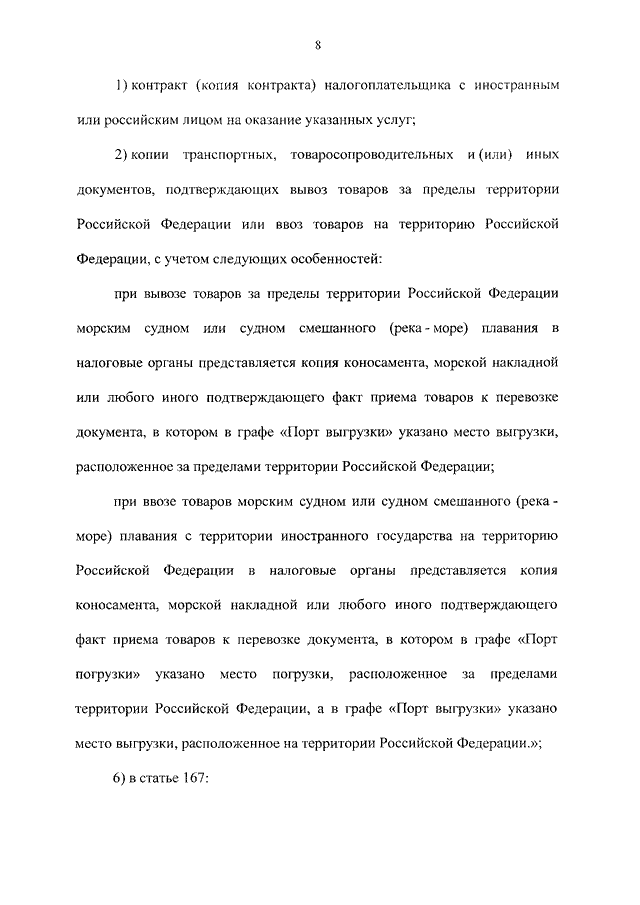 8

1) контракт (копия контракта) налогоплательщика с иностранным или российским лицом на оказание указанных услуг;

2) копии транспортных, товаросопроводительных и (или) иных документов, подтверждающих вывоз товаров за пределы территории Российской Федерации или ввоз товаров на территорию Российской Федерации, с учетом следующих особенностей:

при вывозе товаров за пределы территории Российской Федерации морским судном или судном смешанного (река - море) плавания в налоговые органы представляется копия коносамента, морской накладной или любого иного подтверждающего факт приема товаров к перевозке документа, в котором в графе «Порт выгрузки» указано место выгрузки, расположенное за пределами территории Российской Федерации;

при ввозе товаров морским судном или судном смешанного (река - море) плавания с территории иностранного государства на территорию Российской Федерации в налоговые органы представляется копия коносамента, морской накладной или любого иного подтверждающего факт приема товаров к перевозке документа, в котором в графе «Порт погрузки» указано место погрузки, расположенное за пределами территории Российской Федерации, а в графе «Порт выгрузки» указано место выгрузки, расположенное на территории Российской Федерации.»;

6) в статье 167: